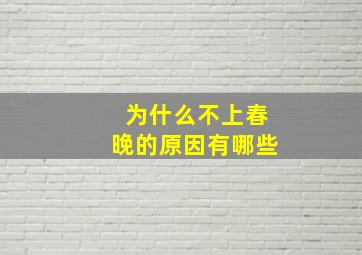 为什么不上春晚的原因有哪些